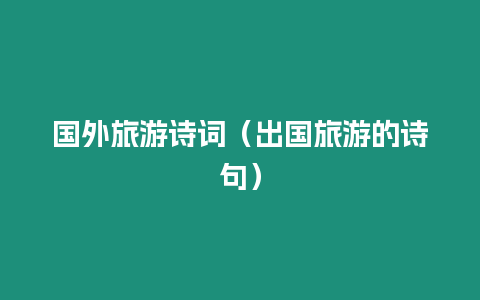 国外旅游诗词（出国旅游的诗句）